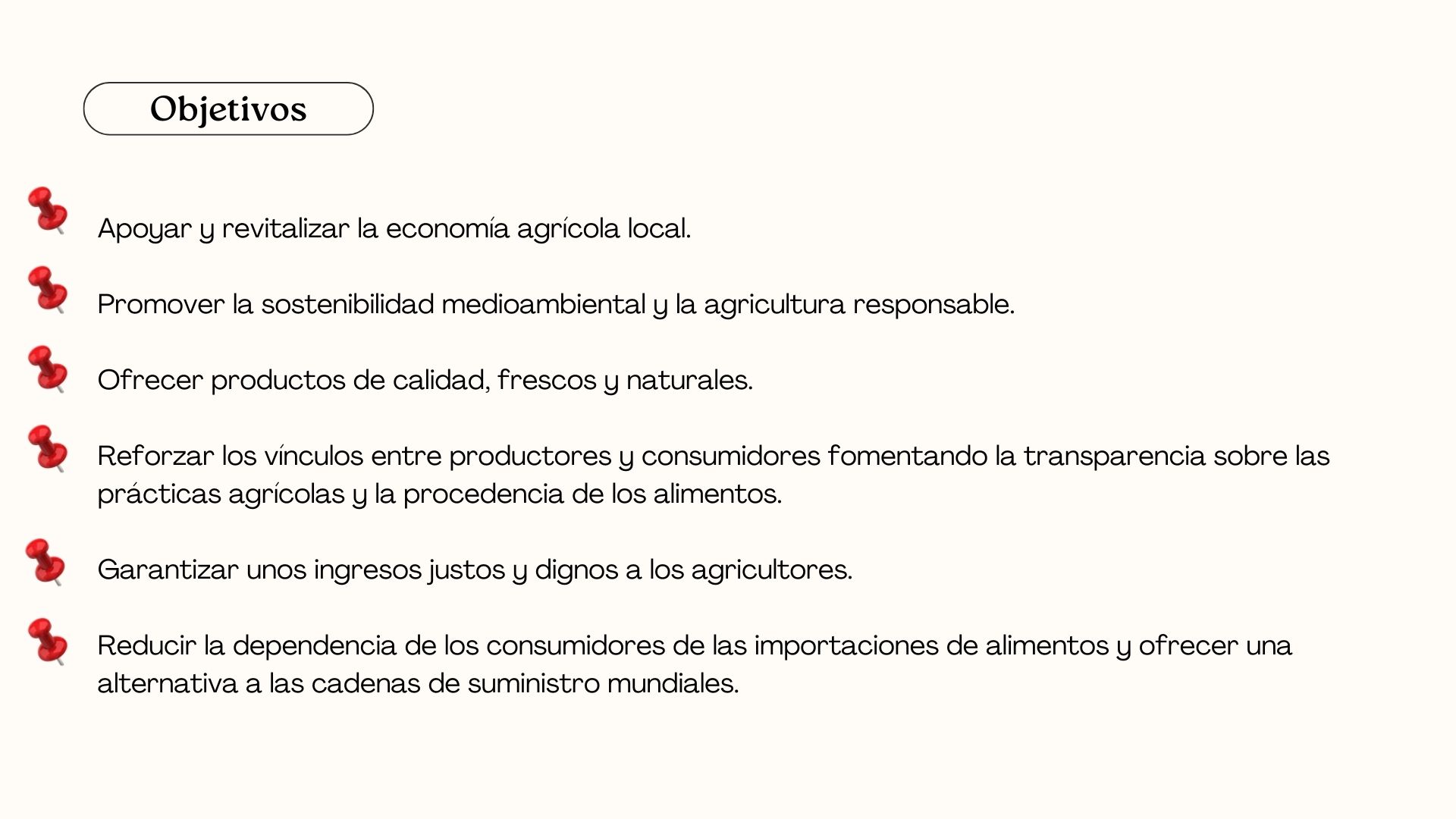 Objetivos

Apoyar y revitalizar la economía agrícola local.

Promover la sostenibilidad medioambiental y la agricultura responsable.

Ofrecer productos de calidad, frescos y naturales.

Reforzar los vínculos entre productores y consumidores fomentando la transparencia sobre las prácticas agrícolas y la procedencia de los alimentos.

Garantizar unos ingresos justos y dignos a los agricultores.

Reducir la dependencia de los consumidores de las importaciones de alimentos y ofrecer una alternativa a las cadenas de suministro mundiales.